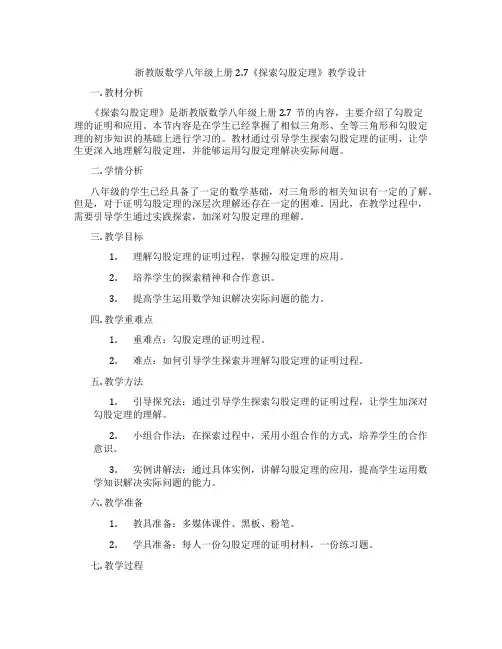 浙教版数学八年级上册 2.7《探索勾股定理》教学设计

一. 教材分析

《探索勾股定理》是浙教版数学八年级上册 2.7 节的内容，主要介绍了勾股定理的证明和应用。本节内容是在学生已经掌握了相似三角形、全等三角形和勾股定理的初步知识的基础上进行学习的。教材通过引导学生探索勾股定理的证明，让学生更深入地理解勾股定理，并能够运用勾股定理解决实际问题。

二. 学情分析

八年级的学生已经具备了一定的数学基础，对三角形的相关知识有一定的了解。但是，对于证明勾股定理的深层次理解还存在一定的困难。因此，在教学过程中，需要引导学生通过实践探索，加深对勾股定理的理解。

三. 教学目标

1. 理解勾股定理的证明过程，掌握勾股定理的应用。

2. 培养学生的探索精神和合作意识。

3. 提高学生运用数学知识解决实际问题的能力。

四. 教学重难点

1. 重难点：勾股定理的证明过程。

2. 难点：如何引导学生探索并理解勾股定理的证明过程。

五. 教学方法

1. 引导探究法：通过引导学生探索勾股定理的证明过程，让学生加深对勾股定理的理解。

2. 小组合作法：在探索过程中，采用小组合作的方式，培养学生的合作意识。

3. 实例讲解法：通过具体实例，讲解勾股定理的应用，提高学生运用数学知识解决实际问题的能力。

六. 教学准备

1. 教具准备：多媒体课件、黑板、粉笔。

2. 学具准备：每人一份勾股定理的证明材料，一份练习题。

七. 教学过程